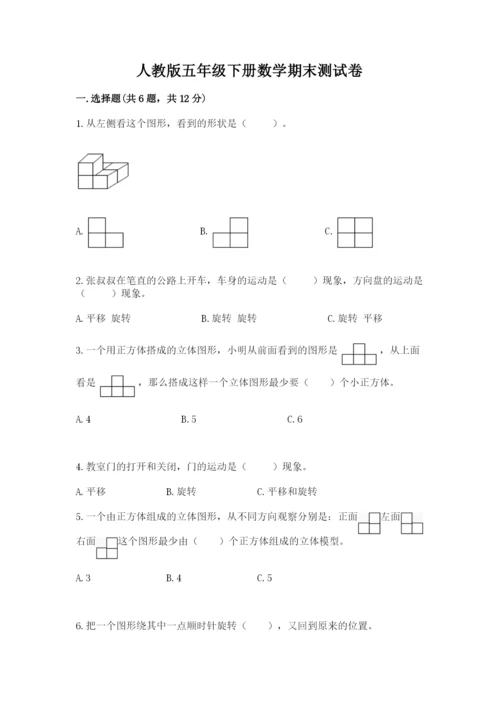 人教版五年级下册数学期末测试卷

一.选择题(共6题，共12分)

1.从左侧看这个图形，看到的形状是（　　）。

A.

B.

C.

2.张叔叔在笔直的公路上开车，车身的运动是（　　）现象，方向盘的运动是（　　）现象。

A.平移 旋转　　B.旋转 旋转　　C.旋转 平移

3.一个用正方体搭成的立体图形，小明从前面看到的图形是　　，从上面看是　　，那么搭成这样一个立体图形最少要（　　）个小正方体。

A.4　　B.5　　C.6

4.教室门的打开和关闭，门的运动是（　　）现象。

A.平移　　B.旋转　　C.平移和旋转

5.一个由正方体组成的立体图形，从不同方向观察分别是：正面　　左面　　右面　　这个图形最少由（　　）个正方体组成的立体模型。

A.3　　B.4　　C.5

6.把一个图形绕其中一点顺时针旋转（　　），又回到原来的位置。